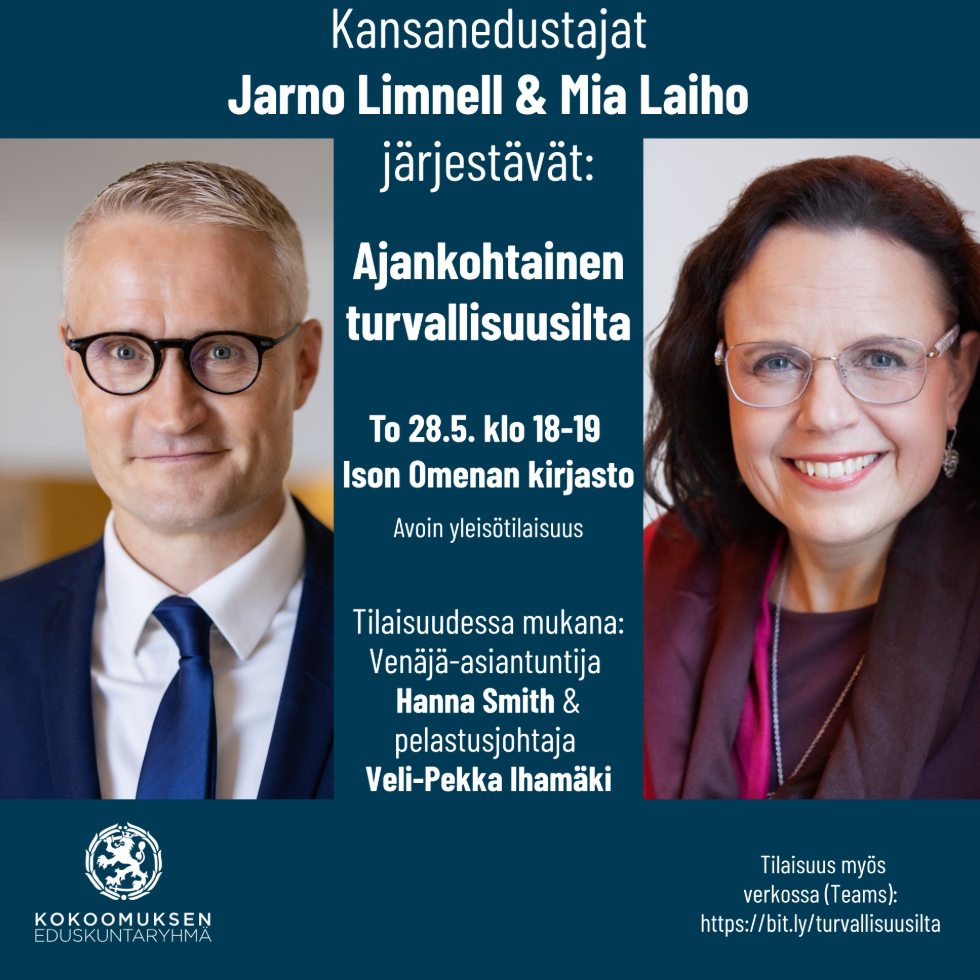 Kansanedustajat
Jarno Limnell & Mia Laiho
järjestävät:

Ajankohtainen turvallisuusilta

To 28.5. klo 18-19
Ison Omenan kirjasto

Avoin yleisötilaisuus

Tilaisuudessa mukana:
Venäjä-asiantuntija
Hanna Smith &
pelastusjohtaja
Veli-Pekka Ihamäki

KOKOOMUKSEN
EDUSKUNTARYHMÄ

Tilaisuus myös
verkossa (Teams):
https://bit.ly/turvallisuusilta